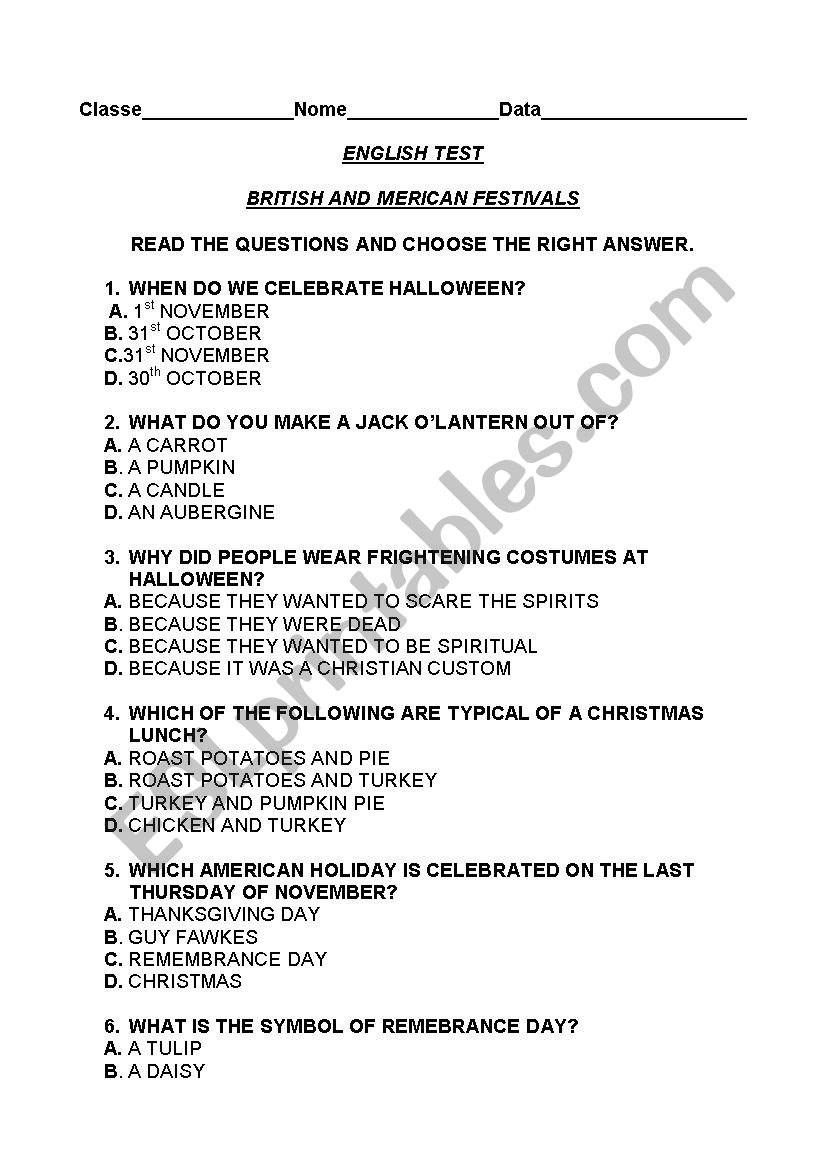 Classe______________Nome______________Data___________________

ENGLISH TEST

BRITISH AND MERICAN FESTIVALS

READ THE QUESTIONS AND CHOOSE THE RIGHT ANSWER.

1. WHEN DO WE CELEBRATE HALLOWEEN?
A. 1$^{st}$ NOVEMBER
B. 31$^{st}$ OCTOBER
C.31$^{st}$ NOVEMBER
D. 30$^{th}$ OCTOBER

2. WHAT DO YOU MAKE A JACK O'LANTERN OUT OF?
A. A CARROT
B. A PUMPKIN
C. A CANDLE
D. AN AUBERGINE

3. WHY DID PEOPLE WEAR FRIGHTENING COSTUMES AT HALLOWEEN?
A. BECAUSE THEY WANTED TO SCARE THE SPIRITS
B. BECAUSE THEY WERE DEAD
C. BECAUSE THEY WANTED TO BE SPIRITUAL
D. BECAUSE IT WAS A CHRISTIAN CUSTOM

4. WHICH OF THE FOLLOWING ARE TYPICAL OF A CHRISTMAS LUNCH?
A. ROAST POTATOES AND PIE
B. ROAST POTATOES AND TURKEY
C. TURKEY AND PUMPKIN PIE
D. CHICKEN AND TURKEY

5. WHICH AMERICAN HOLIDAY IS CELEBRATED ON THE LAST THURSDAY OF NOVEMBER?
A. THANKSGIVING DAY
B. GUY FAWKES
C. REMEMBRANCE DAY
D. CHRISTMAS

6. WHAT IS THE SYMBOL OF REMEBRANCE DAY?
A. A TULIP
B. A DAISY

ESLprintables.com